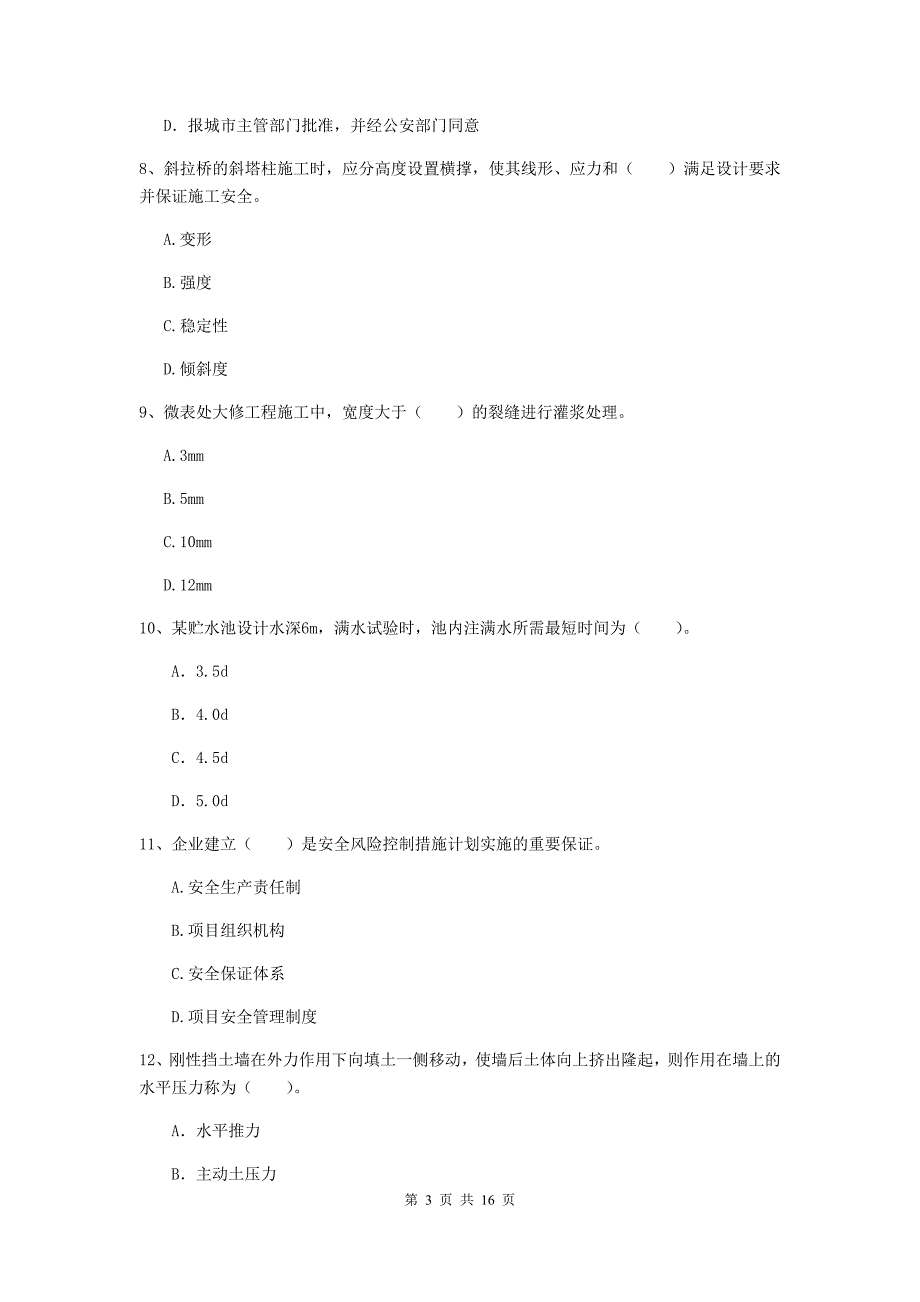 D. 报城市主管部门批准，并经公安部门同意

8、斜拉桥的斜塔柱施工时，应分高度设置横撑，使其线形、应力和（　　）满足设计要求并保证施工安全。

A.变形

B.强度

C.稳定性

D.倾斜度

9、微表处大修工程施工中，宽度大于（　　）的裂缝进行灌浆处理。

A.3mm

B.5mm

C.10mm

D.12mm

10、某贮水池设计水深6m，满水试验时，池内注满水所需最短时间为（　　）。

A. 3.5d

B. 4.0d

C. 4.5d

D. 5.0d

11、企业建立（　　）是安全风险控制措施计划实施的重要保证。

A.安全生产责任制

B.项目组织机构

C.安全保证体系

D.项目安全管理制度

12、刚性挡土墙在外力作用下向填土一侧移动，使墙后土体向上挤出隆起，则作用在墙上的水平压力称为（　　）。

A. 水平推力

B. 主动土压力

第 3 页 共 16 页